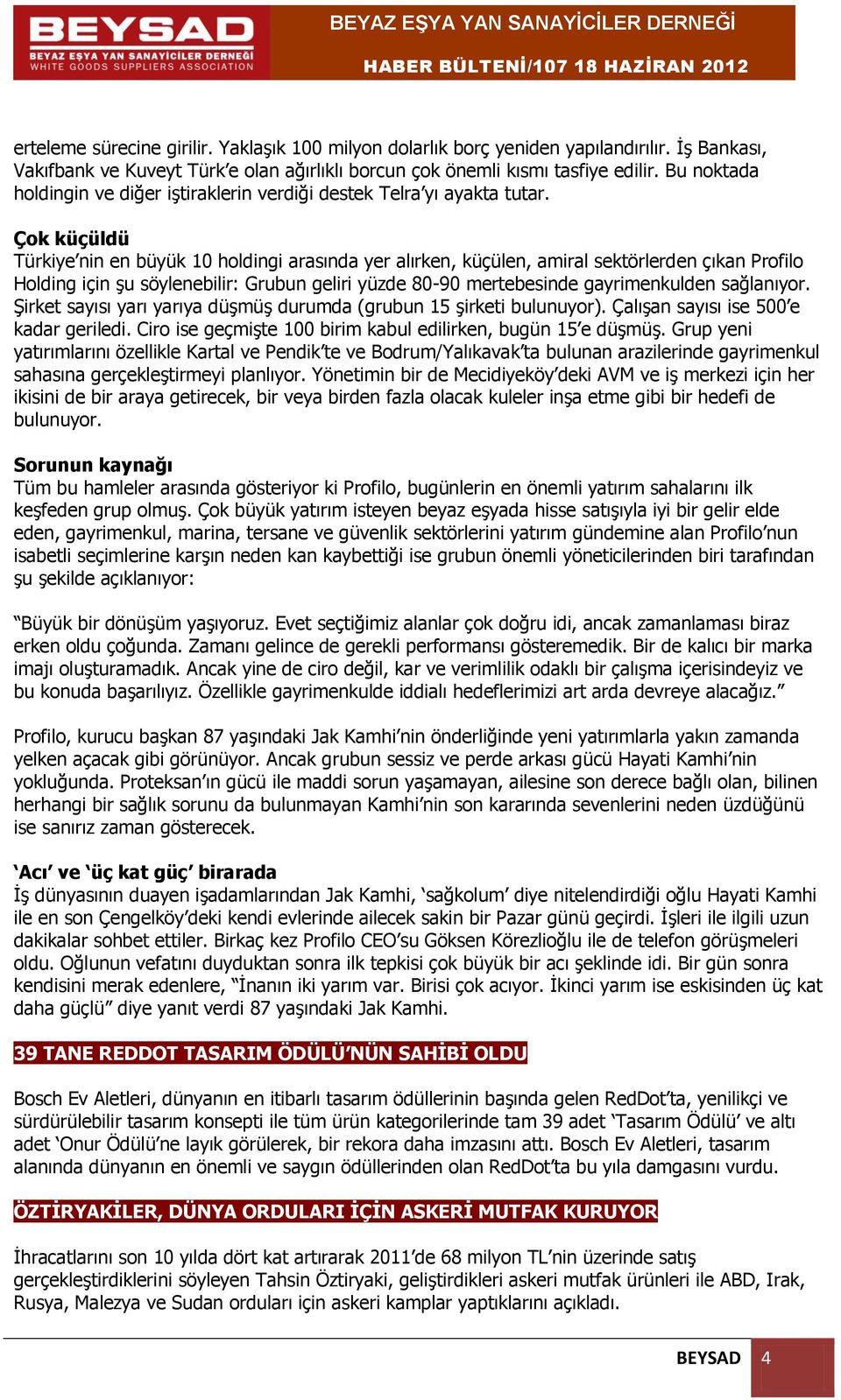 BEYSAD
BEYAZ EŞYA YAN SANAYİCİLER DERNEĞİ
WHITE GOODS SUPPLIERS ASSOCIATION

BEYAZ EŞYA YAN SANAYİCİLER DERNEĞİ

HABER BÜLTENİ/107 18 HAZİRAN 2012

erteleme sürecine girilir. Yaklaşık 100 milyon dolarlık borç yeniden yapılandırılır. İş Bankası, Vakıfbank ve Kuveyt Türk'e olan ağırlıklı borcun çok önemli kısmı tasfiye edilir. Bu noktada holdingin ve diğer iştiraklerin verdiği destek Telra'yı ayakta tutar.

Çok küçüldü
Türkiye'nin en büyük 10 holdingi arasında yer alırken, küçülen, amiral sektörlerden çıkan Profilo Holding için şu söylenebilir: Grubun geliri yüzde 80-90 mertebesinde gayrimenkulden sağlanıyor. Şirket sayısı yarı yarıya düşmüş durumda (grubun 15 şirketi bulunuyor). Çalışan sayısı ise 500'e kadar geriledi. Ciro ise geçmişte 100 birim kabul edilirken, bugün 15'e düşmüş. Grup yeni yatırımlarını özellikle Kartal ve Pendik'te ve Bodrum/Yalıkavak'ta bulunan arazilerinde gayrimenkul sahasına gerçekleştirmeyi planlıyor. Yönetimin bir de Mecidiyeköy'deki AVM ve iş merkezi için her ikisini de bir araya getirecek, bir veya birden fazla olacak kuleler inşa etme gibi bir hedefi de bulunuyor.

Sorunun kaynağı
Tüm bu hamleler arasında gösteriyor ki Profilo, bugünlerin en önemli yatırım sahalarını ilk keşfeden grup olmuş. Çok büyük yatırım isteyen beyaz eşyada hisse satışıyla iyi bir gelir elde eden, gayrimenkul, marina, tersane ve güvenlik sektörlerini yatırım gündemine alan Profilo'nun isabetli seçimlerine karşın neden kan kaybettiği ise grubun önemli yöneticilerinden biri tarafından şu şekilde açıklanıyor:

"Büyük bir dönüşüm yaşıyoruz. Evet seçtiğimiz alanlar çok doğru idi, ancak zamanlaması biraz erken oldu çoğunda. Zamanı gelince de gerekli performansı gösteremedik. Bir de kalıcı bir marka imajı oluşturamadık. Ancak yine de ciro değil, kar ve verimlilik odaklı bir çalışma içerisindeyiz ve bu konuda başarılıyız. Özellikle gayrimenkulde iddialı hedeflerimizi art arda devreye alacağız."

Profilo, kurucu başkan 87 yaşındaki Jak Kamhi'nin önderliğinde yeni yatırımlarla yakın zamanda yelken açacak gibi görünüyor. Ancak grubun sessiz ve perde arkası gücü Hayati Kamhi'nin yokluğunda. Proteksan'ın gücü ile maddi sorun yaşamayan, ailesine son derece bağlı olan, bilinen herhangi bir sağlık sorunu da bulunmayan Kamhi'nin son kararında sevenlerini neden üzdüğünü ise sanırız zaman gösterecek.

'Acı' ve 'üç kat güç' birarada
İş dünyasının duayen işadamlarından Jak Kamhi, 'sağkolum' diye nitelendirdiği oğlu Hayati Kamhi ile en son Çengelköy'deki kendi evlerinde ailecek sakin bir Pazar günü geçirdi. İşleri ile ilgili uzun dakikalar sohbet ettiler. Birkaç kez Profilo CEO'su Göksen Körezlioğlu ile de telefon görüşmeleri oldu. Oğlunun vefatını duyduktan sonra ilk tepkisi çok büyük bir acı şeklinde idi. Bir gün sonra kendisini merak edenlere, "İnanın iki yarım var. Birisi çok acıyor. İkinci yarım ise eskisinden üç kat daha güçlü" diye yanıt verdi 87 yaşındaki Jak Kamhi.

39 TANE REDDOT TASARIM ÖDÜLÜ'NÜN SAHİBİ OLDU

Bosch Ev Aletleri, dünyanın en itibarlı tasarım ödüllerinin başında gelen RedDot'ta, yenilikçi ve sürdürülebilir tasarım konsepti ile tüm ürün kategorilerinde tam 39 adet 'Tasarım Ödülü' ve altı adet 'Onur Ödülü'ne layık görülerek, bir rekora daha imzasını attı. Bosch Ev Aletleri, tasarım alanında dünyanın en önemli ve saygın ödüllerinden olan RedDot'ta bu yıla damgasını vurdu.

ÖZTİRYAKİLER, DÜNYA ORDULARI İÇİN ASKERİ MUTFAK KURUYOR

İhracatlarını son 10 yılda dört kat artırarak 2011'de 68 milyon TL'nin üzerinde satış gerçekleştirdiklerini söyleyen Tahsin Öztiryaki, geliştirdikleri askeri mutfak ürünleri ile ABD, Irak, Rusya, Malezya ve Sudan orduları için askeri kamplar yaptıklarını açıkladı.

BEYSAD 4